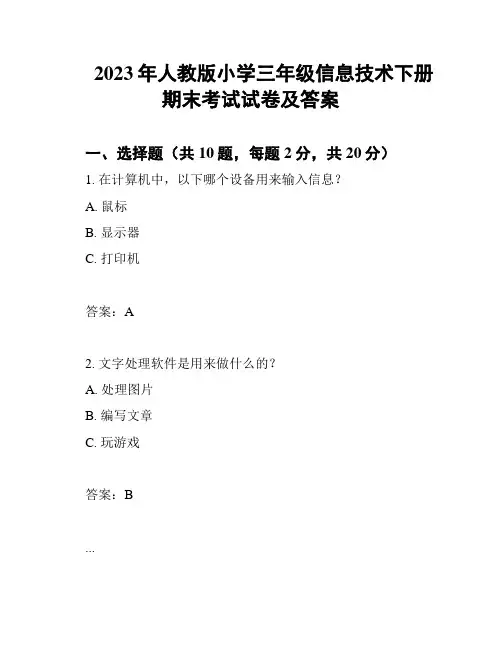 2023 年人教版小学三年级信息技术下册期末考试试卷及答案

一、选择题（共 10 题，每题 2 分，共 20 分）

1. 在计算机中，以下哪个设备用来输入信息？

A. 鼠标

B. 显示器

C. 打印机

答案：A

2. 文字处理软件是用来做什么的？

A. 处理图片

B. 编写文章

C. 玩游戏

答案：B

...